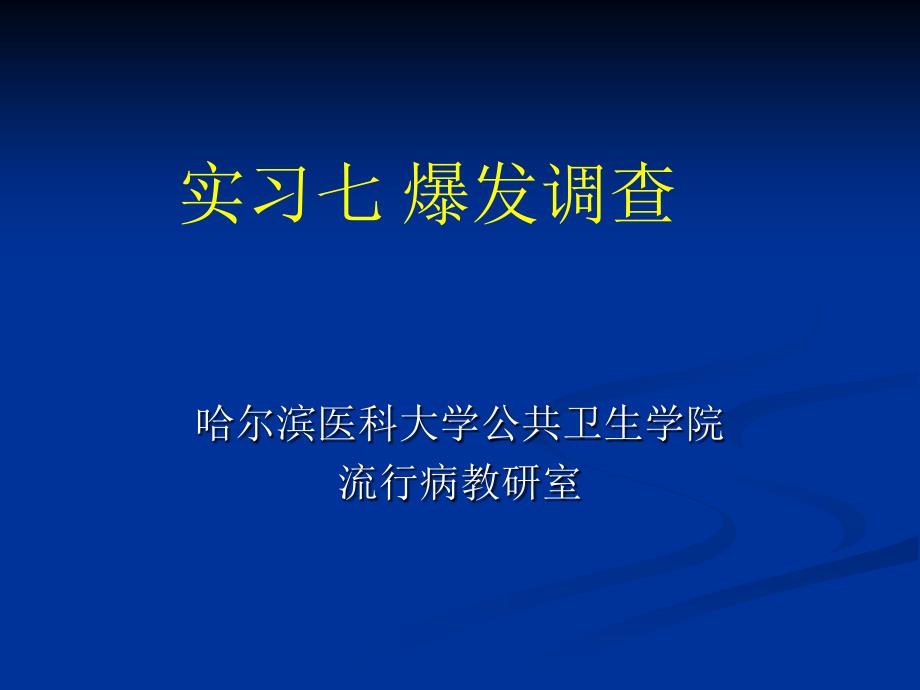 实习七 爆发调查

哈尔滨医科大学公共卫生学院
流行病教研室